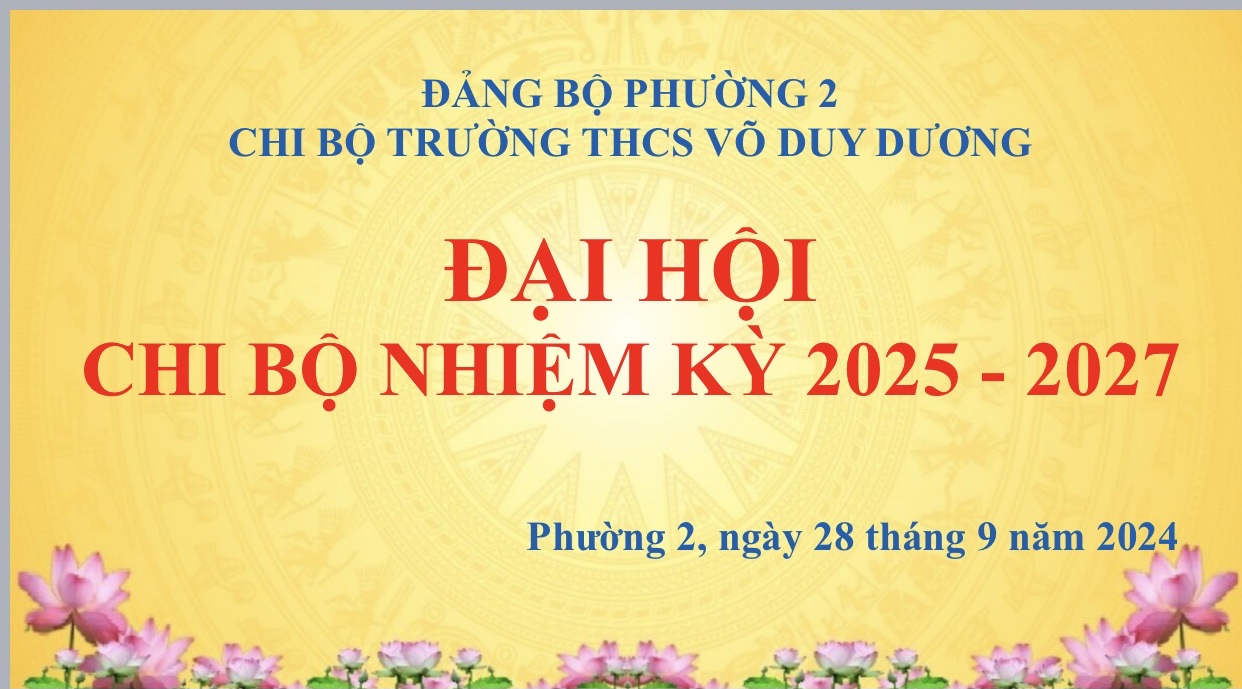 ĐẢNG BỘ PHƯỜNG 2
CHI BỘ TRƯỜNG THCS VÕ DUY DƯƠNG

ĐẠI HỘI
CHI BỘ NHIỆM KỲ 2025 - 2027

Phường 2, ngày 28 tháng 9 năm 2024